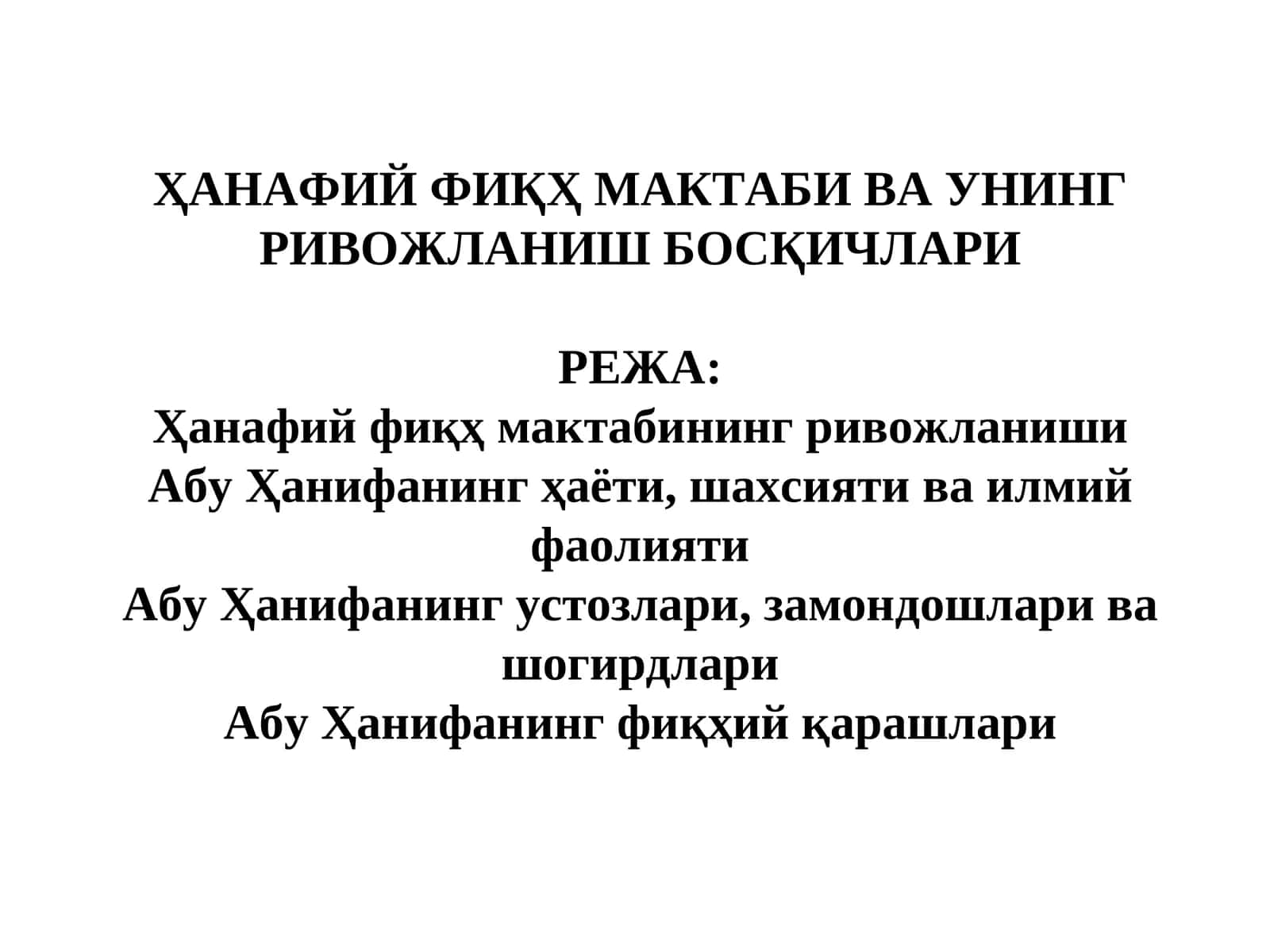 ҲАНАФИЙ ФИҚҲ МАКТАБИ ВА УНИНГ РИВОЖЛАНИШ БОСҚИЧЛАРИ

РЕЖА:
Ҳанафий фиқҳ мактабининг ривожланиши
Абу Ҳанифанинг ҳаёти, шахсияти ва илмий фаолияти
Абу Ҳанифанинг устозлари, замондошлари ва шогирдлари
Абу Ҳанифанинг фиқҳий қарашлари